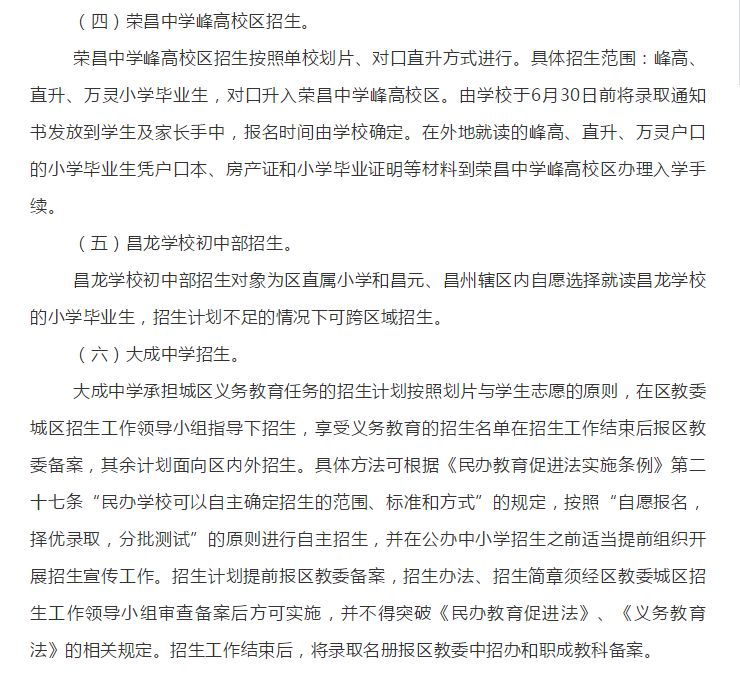 （四）荣昌中学峰高校区招生。

荣昌中学峰高校区招生按照单校划片、对口直升方式进行。具体招生范围：峰高、直升、万灵小学毕业生，对口升入荣昌中学峰高校区。由学校于6月30日前将录取通知书发放到学生及家长手中，报名时间由学校确定。在外地就读的峰高、直升、万灵户口的小学毕业生凭户口本、房产证和小学毕业证明等材料到荣昌中学峰高校区办理入学手续。

（五）昌龙学校初中部招生。

昌龙学校初中部招生对象为区直属小学和昌元、昌州辖区内自愿选择就读昌龙学校的小学毕业生，招生计划不足的情况下可跨区域招生。

（六）大成中学招生。

大成中学承担城区义务教育任务的招生计划按照划片与学生志愿的原则，在区教委城区招生工作领导小组指导下招生，享受义务教育的招生名单在招生工作结束后报区教委备案，其余计划面向区内外招生。具体方法可根据《民办教育促进法实施条例》第二十七条“民办学校可以自主确定招生的范围、标准和方式”的规定，按照“自愿报名，择优录取，分批测试”的原则进行自主招生，并在公办中小学招生之前适当提前组织开展招生宣传工作。招生计划提前报区教委备案，招生办法、招生简章须经区教委城区招生工作领导小组审查备案后方可实施，并不得突破《民办教育促进法》、《义务教育法》的相关规定。招生工作结束后，将录取名册报区教委中招办和职成教科备案。